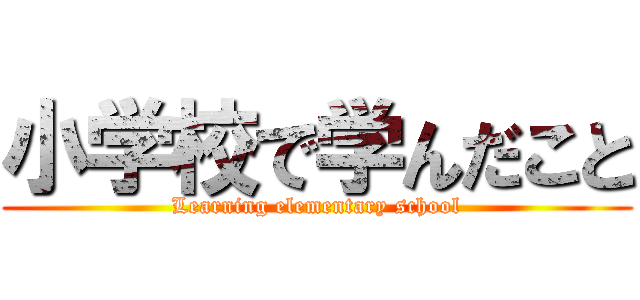 小学校で学んだこと
Learning elementary school